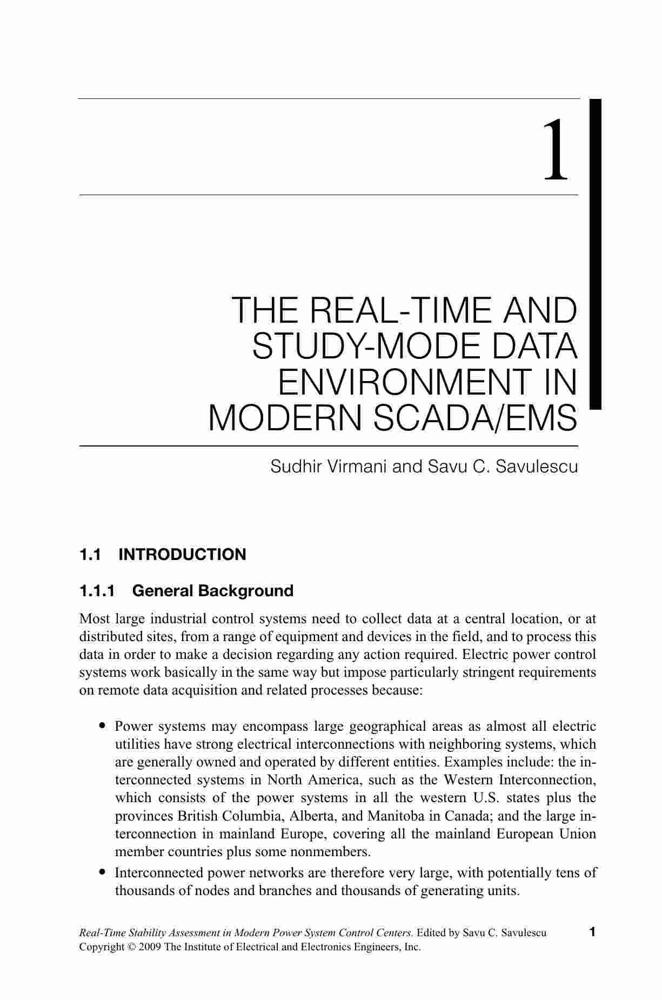 1

THE REAL-TIME AND STUDY-MODE DATA ENVIRONMENT IN MODERN SCADA/EMS

Sudhir Virmani and Savu C. Savulescu

1.1 INTRODUCTION

1.1.1 General Background

Most large industrial control systems need to collect data at a central location, or at distributed sites, from a range of equipment and devices in the field, and to process this data in order to make a decision regarding any action required. Electric power control systems work basically in the same way but impose particularly stringent requirements on remote data acquisition and related processes because:

• Power systems may encompass large geographical areas as almost all electric utilities have strong electrical interconnections with neighboring systems, which are generally owned and operated by different entities. Examples include: the interconnected systems in North America, such as the Western Interconnection, which consists of the power systems in all the western U.S. states plus the provinces British Columbia, Alberta, and Manitoba in Canada; and the large interconnection in mainland Europe, covering all the mainland European Union member countries plus some nonmembers.
• Interconnected power networks are therefore very large, with potentially tens of thousands of nodes and branches and thousands of generating units.

Real-Time Stability Assessment in Modern Power System Control Centers. Edited by Savu C. Savulescu
Copyright © 2009 The Institute of Electrical and Electronics Engineers, Inc.

1